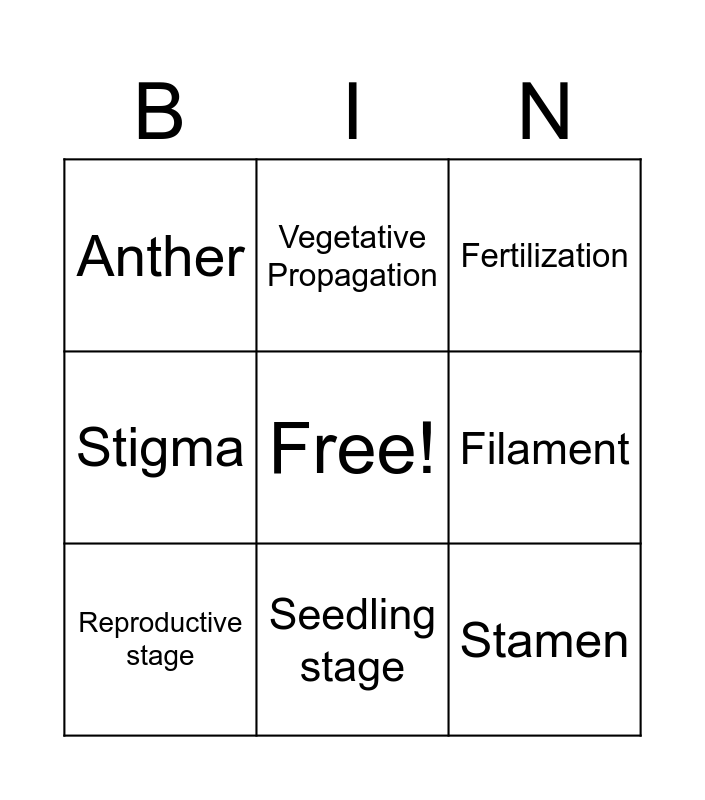 | B | I | N |
|---|---|---|
| Anther | Vegetative Propagation | Fertilization |
| Stigma | Free! | Filament |
| Reproductive stage | Seedling stage | Stamen |